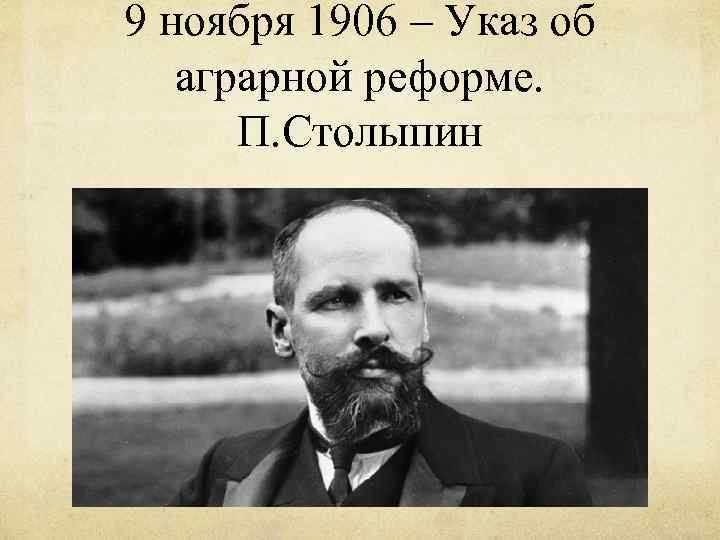 9 ноября 1906 – Указ об аграрной реформе. П.Столыпин